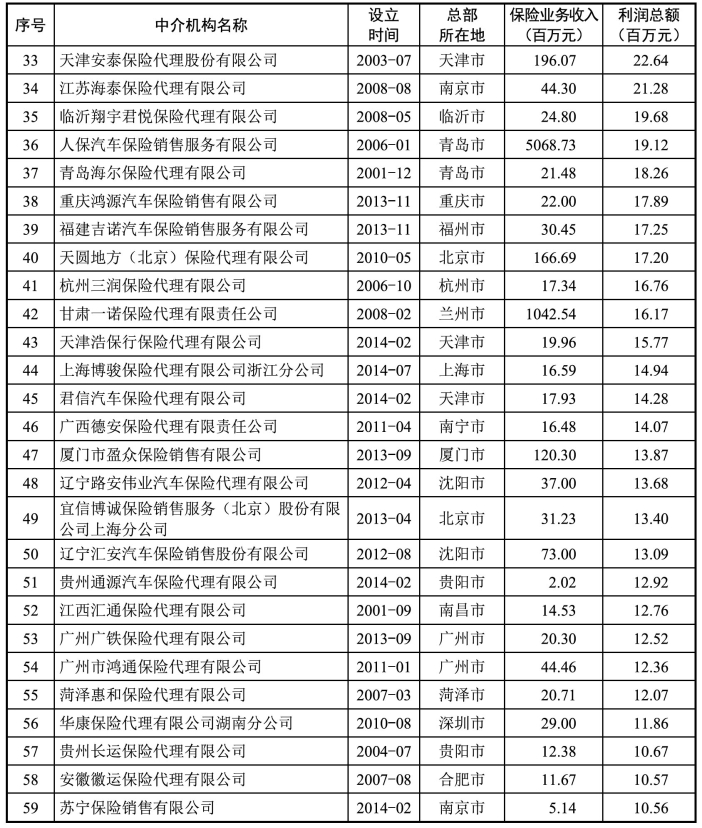 | 序号 | 中介机构名称 | 设立时间 | 总部所在地 | 保险业务收入（百万元） | 利润总额（百万元） |
|---|---|---|---|---|---|
| 33 | 天津安泰保险代理股份有限公司 | 2003-07 | 天津市 | 196.07 | 22.64 |
| 34 | 江苏海泰保险代理有限公司 | 2008-08 | 南京市 | 44.30 | 21.28 |
| 35 | 临沂翔宇君悦保险代理有限公司 | 2008-05 | 临沂市 | 24.80 | 19.68 |
| 36 | 人保汽车保险销售服务有限公司 | 2006-01 | 青岛市 | 5068.73 | 19.12 |
| 37 | 青岛海尔保险代理有限公司 | 2001-12 | 青岛市 | 21.48 | 18.26 |
| 38 | 重庆鸿源汽车保险销售有限公司 | 2013-11 | 重庆市 | 22.00 | 17.89 |
| 39 | 福建吉诺汽车保险销售服务有限公司 | 2013-11 | 福州市 | 30.45 | 17.25 |
| 40 | 天圆地方（北京）保险代理有限公司 | 2010-05 | 北京市 | 166.69 | 17.20 |
| 41 | 杭州三润保险代理有限公司 | 2006-10 | 杭州市 | 17.34 | 16.76 |
| 42 | 甘肃一诺保险代理有限责任公司 | 2008-02 | 兰州市 | 1042.54 | 16.17 |
| 43 | 天津浩保行保险代理有限公司 | 2014-02 | 天津市 | 19.96 | 15.77 |
| 44 | 上海博骏保险代理有限公司浙江分公司 | 2014-07 | 上海市 | 16.59 | 14.94 |
| 45 | 君信汽车保险代理有限公司 | 2014-02 | 天津市 | 17.93 | 14.28 |
| 46 | 广西德安保险代理有限责任公司 | 2011-04 | 南宁市 | 16.48 | 14.07 |
| 47 | 厦门市盈众保险销售有限公司 | 2013-09 | 厦门市 | 120.30 | 13.87 |
| 48 | 辽宁路安伟业汽车保险代理有限公司 | 2012-04 | 沈阳市 | 37.00 | 13.68 |
| 49 | 宜信博诚保险销售服务（北京）股份有限公司上海分公司 | 2013-04 | 北京市 | 31.23 | 13.40 |
| 50 | 辽宁汇安汽车保险销售股份有限公司 | 2012-08 | 沈阳市 | 73.00 | 13.09 |
| 51 | 贵州通源汽车保险代理有限公司 | 2014-02 | 贵阳市 | 2.02 | 12.92 |
| 52 | 江西汇通保险代理有限公司 | 2001-09 | 南昌市 | 14.53 | 12.76 |
| 53 | 广州广铁保险代理有限公司 | 2013-09 | 广州市 | 20.30 | 12.52 |
| 54 | 广州市鸿通保险代理有限公司 | 2011-01 | 广州市 | 44.46 | 12.36 |
| 55 | 菏泽惠和保险代理有限公司 | 2007-03 | 菏泽市 | 20.71 | 12.07 |
| 56 | 华康保险代理有限公司湖南分公司 | 2010-08 | 深圳市 | 29.00 | 11.86 |
| 57 | 贵州长运保险代理有限公司 | 2004-07 | 贵阳市 | 12.38 | 10.67 |
| 58 | 安徽徽运保险代理有限公司 | 2007-08 | 合肥市 | 11.67 | 10.57 |
| 59 | 苏宁保险销售有限公司 | 2014-02 | 南京市 | 5.14 | 10.56 |